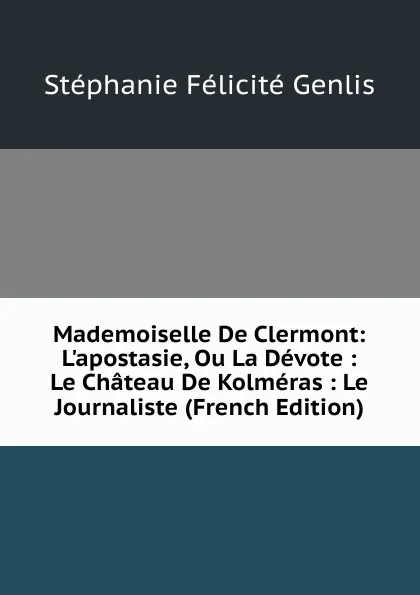 Stéphanie Félicité Genlis

Mademoiselle De Clermont: L'apostasie, Ou La Dévote : Le Château De Kolméras : Le Journaliste (French Edition)